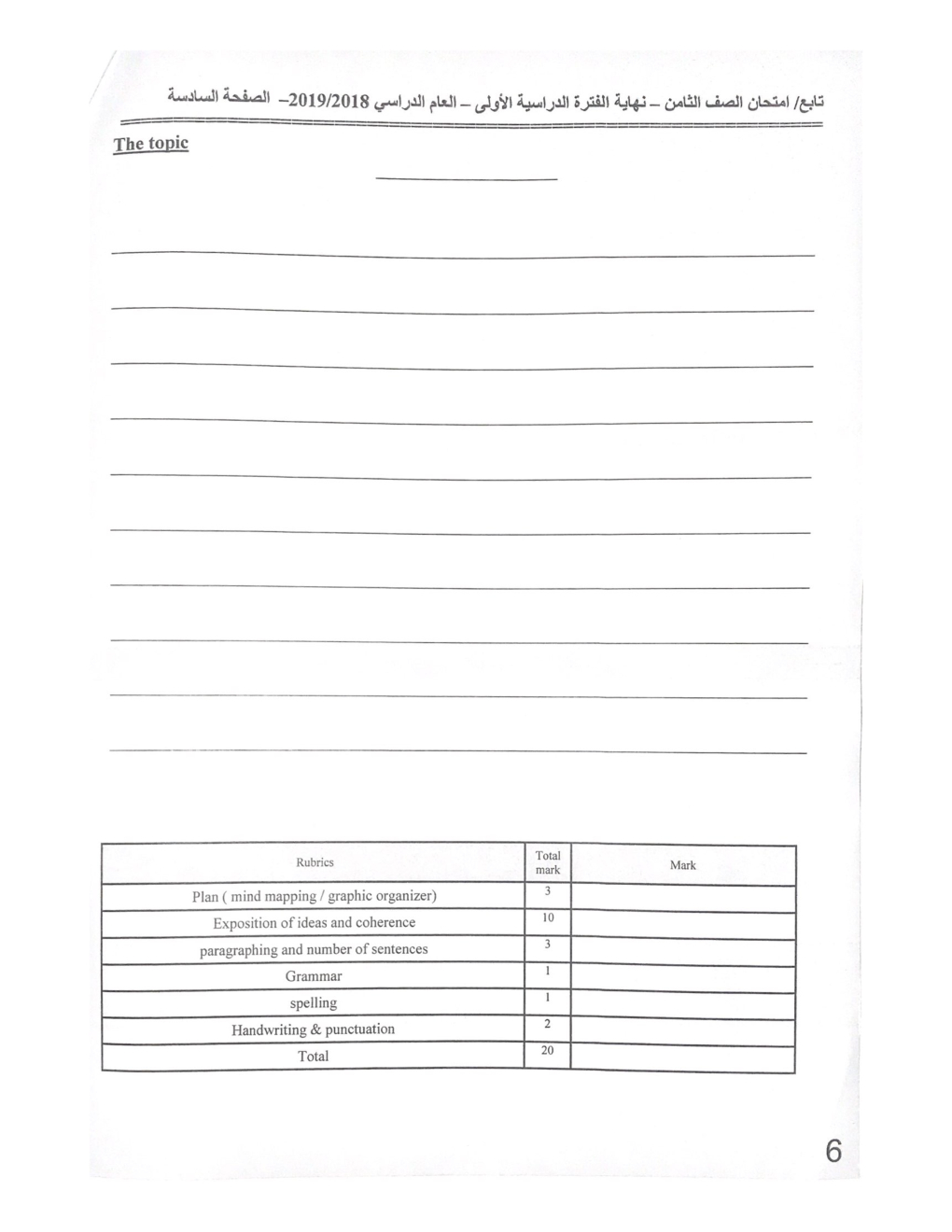 تابع/ امتحان الصف الثامن – نهاية الفترة الدراسية الأولى – العام الدراسي 2019/2018– الصفحة السادسة

The topic

| Rubrics | Total mark | Mark |
|---|---|---|
| Plan ( mind mapping / graphic organizer) | 3 | |
| Exposition of ideas and coherence | 10 | |
| paragraphing and number of sentences | 3 | |
| Grammar | 1 | |
| spelling | 1 | |
| Handwriting & punctuation | 2 | |
| Total | 20 | |

6